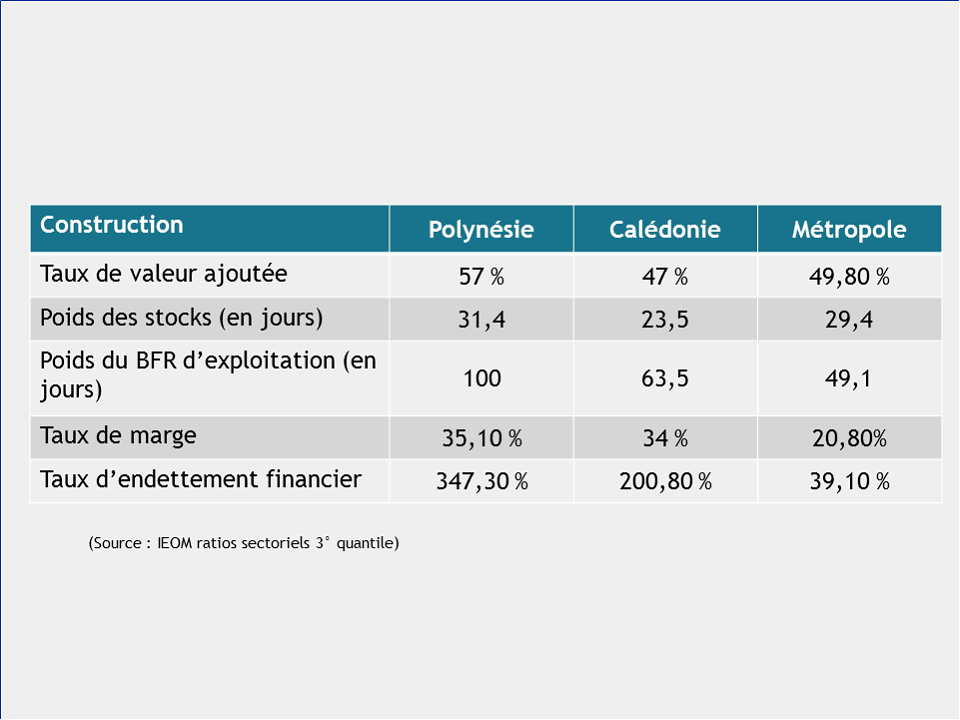 | Construction | Polynésie | Calédonie | Métropole |
|---|---|---|---|
| Taux de valeur ajoutée | 57 % | 47 % | 49,80 % |
| Poids des stocks (en jours) | 31,4 | 23,5 | 29,4 |
| Poids du BFR d'exploitation (en jours) | 100 | 63,5 | 49,1 |
| Taux de marge | 35,10 % | 34 % | 20,80% |
| Taux d'endettement financier | 347,30 % | 200,80 % | 39,10 % |

(Source : IEOM ratios sectoriels 3° quantile)